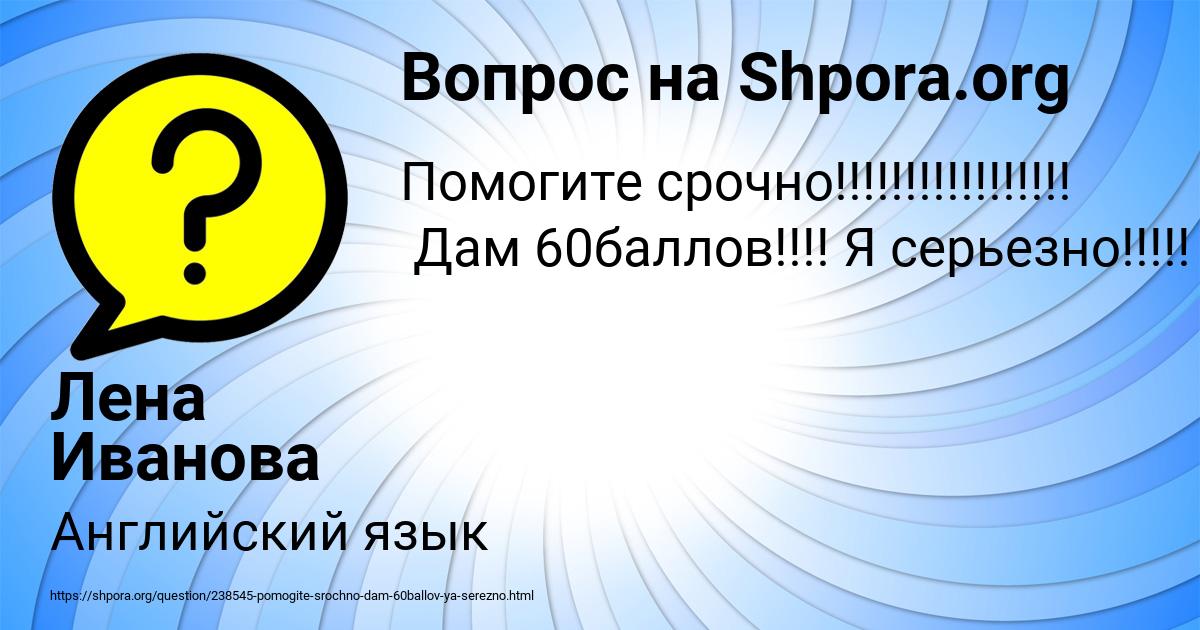 Вопрос на Shpora.org

Помогите срочно!!!!!!!!!!!!!!!!
Дам 60баллов!!!! Я серьезно!!!!!

Лена Иванова

Английский язык

https://shpora.org/question/238545-pomogite-srochno-dam-60ballov-ya-serezno.html